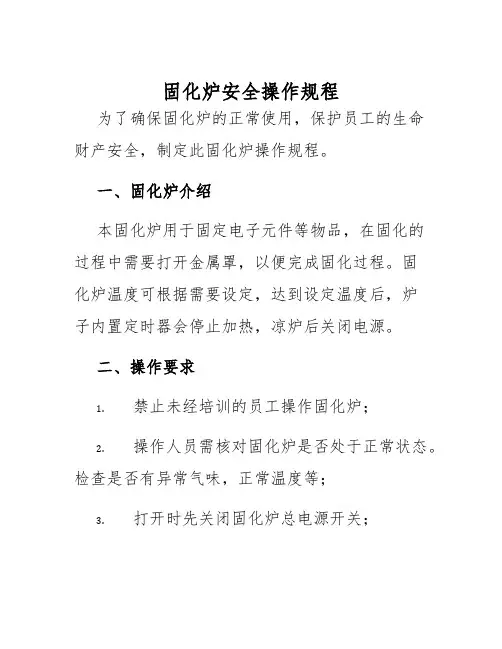 固化炉安全操作规程

为了确保固化炉的正常使用，保护员工的生命财产安全，制定此固化炉操作规程。

一、固化炉介绍

本固化炉用于固定电子元件等物品，在固化的过程中需要打开金属罩，以便完成固化过程。固化炉温度可根据需要设定，达到设定温度后，炉子内置定时器会停止加热，凉炉后关闭电源。

二、操作要求

1. 禁止未经培训的员工操作固化炉；

2. 操作人员需核对固化炉是否处于正常状态。检查是否有异常气味，正常温度等；

3. 打开时先关闭固化炉总电源开关；